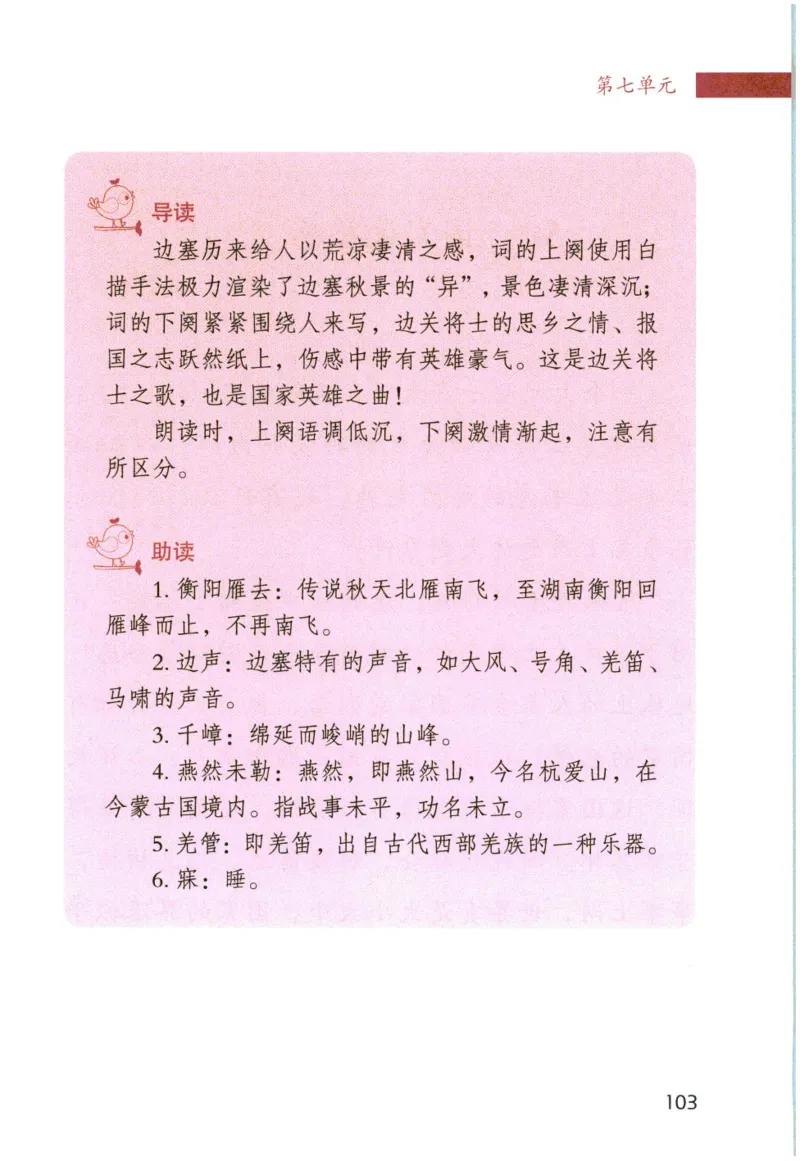 第七单元

导读

边塞历来给人以荒凉凄清之感，词的上阕使用白描手法极力渲染了边塞秋景的“异”，景色凄清深沉；词的下阕紧紧围绕人来写，边关将士的思乡之情、报国之志跃然纸上，伤感中带有英雄豪气。这是边关将士之歌，也是国家英雄之曲！

朗读时，上阕语调低沉，下阕激情渐起，注意有所区分。

助读

1. 衡阳雁去：传说秋天北雁南飞，至湖南衡阳回雁峰而止，不再南飞。

2. 边声：边塞特有的声音，如大风、号角、羌笛、马啸的声音。

3. 千嶂：绵延而峻峭的山峰。

4. 燕然未勒：燕然，即燕然山，今名杭爱山，在今蒙古国境内。指战事未平，功名未立。

5. 羌管：即羌笛，出自古代西部羌族的一种乐器。

6. 寐：睡。

103